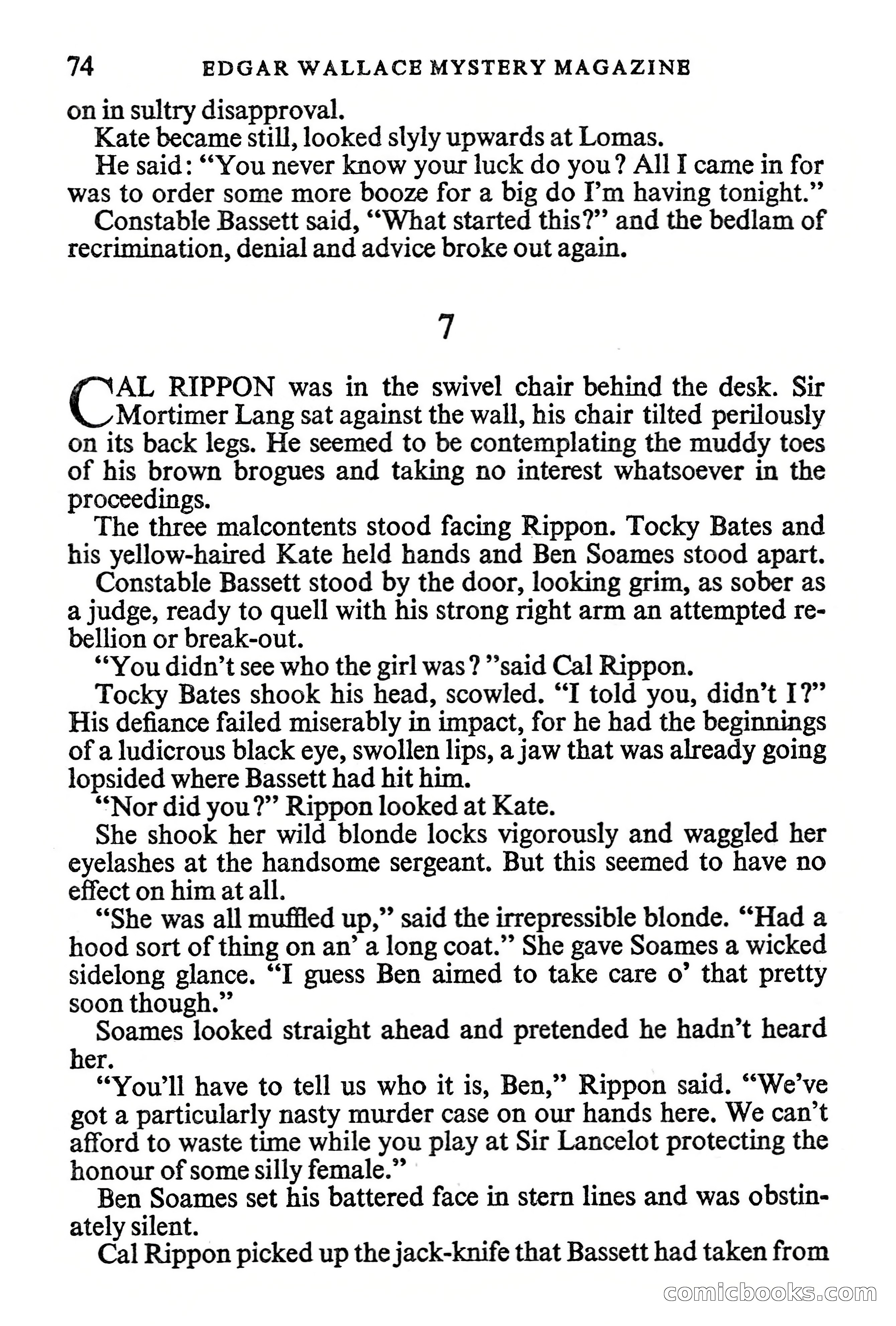 74 EDGAR WALLACE MYSTERY MAGAZINE

on in sultry disapproval.

Kate became still, looked slyly upwards at Lomas.

He said: "You never know your luck do you? All I came in for was to order some more booze for a big do I'm having tonight."

Constable Bassett said, "What started this?" and the bedlam of recrimination, denial and advice broke out again.

7

CAL RIPPON was in the swivel chair behind the desk. Sir Mortimer Lang sat against the wall, his chair tilted perilously on its back legs. He seemed to be contemplating the muddy toes of his brown brogues and taking no interest whatsoever in the proceedings.

The three malcontents stood facing Rippon. Tocky Bates and his yellow-haired Kate held hands and Ben Soames stood apart.

Constable Bassett stood by the door, looking grim, as sober as a judge, ready to quell with his strong right arm an attempted rebellion or break-out.

"You didn't see who the girl was? "said Cal Rippon.

Tocky Bates shook his head, scowled. "I told you, didn't I?" His defiance failed miserably in impact, for he had the beginnings of a ludicrous black eye, swollen lips, a jaw that was already going lopsided where Bassett had hit him.

"Nor did you?" Rippon looked at Kate.

She shook her wild blonde locks vigorously and waggled her eyelashes at the handsome sergeant. But this seemed to have no effect on him at all.

"She was all muffled up," said the irrepressible blonde. "Had a hood sort of thing on an' a long coat." She gave Soames a wicked sidelong glance. "I guess Ben aimed to take care o' that pretty soon though."

Soames looked straight ahead and pretended he hadn't heard her.

"You'll have to tell us who it is, Ben," Rippon said. "We've got a particularly nasty murder case on our hands here. We can't afford to waste time while you play at Sir Lancelot protecting the honour of some silly female."

Ben Soames set his battered face in stern lines and was obstinately silent.

Cal Rippon picked up the jack-knife that Bassett had taken from

comicbooks.com